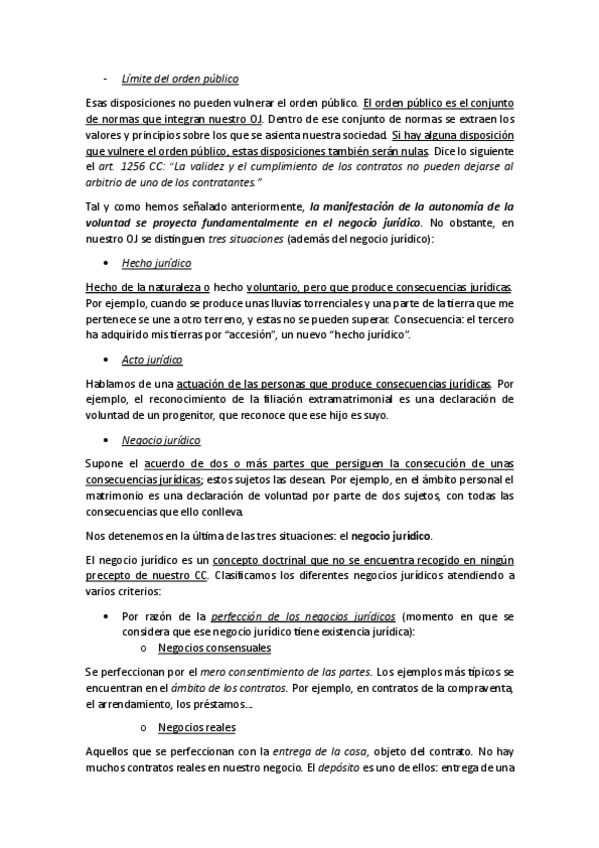 - Límite del orden público

Esas disposiciones no pueden vulnerar el orden público. El orden público es el conjunto de normas que integran nuestro OJ. Dentro de ese conjunto de normas se extraen los valores y principios sobre los que se asienta nuestra sociedad. Si hay alguna disposición que vulnere el orden público, estas disposiciones también serán nulas. Dice lo siguiente el art. 1256 CC: "La validez y el cumplimiento de los contratos no pueden dejarse al arbitrio de uno de los contratantes."

Tal y como hemos señalado anteriormente, la manifestación de la autonomía de la voluntad se proyecta fundamentalmente en el negocio jurídico. No obstante, en nuestro OJ se distinguen tres situaciones (además del negocio jurídico):

• Hecho jurídico

Hecho de la naturaleza o hecho voluntario, pero que produce consecuencias jurídicas. Por ejemplo, cuando se produce unas lluvias torrenciales y una parte de la tierra que me pertenece se une a otro terreno, y estas no se pueden superar. Consecuencia: el tercero ha adquirido mis tierras por "accesión", un nuevo "hecho jurídico".

• Acto jurídico

Hablamos de una actuación de las personas que produce consecuencias jurídicas. Por ejemplo, el reconocimiento de la filiación extramatrimonial es una declaración de voluntad de un progenitor, que reconoce que ese hijo es suyo.

• Negocio jurídico

Supone el acuerdo de dos o más partes que persiguen la consecución de unas consecuencias jurídicas; estos sujetos las desean. Por ejemplo, en el ámbito personal el matrimonio es una declaración de voluntad por parte de dos sujetos, con todas las consecuencias que ello conlleva.

Nos detenemos en la última de las tres situaciones: el negocio jurídico.

El negocio jurídico es un concepto doctrinal que no se encuentra recogido en ningún precepto de nuestro CC. Clasificamos los diferentes negocios jurídicos atendiendo a varios criterios:

• Por razón de la perfección de los negocios jurídicos (momento en que se considera que ese negocio jurídico tiene existencia jurídica):
o Negocios consensuales

Se perfeccionan por el mero consentimiento de las partes. Los ejemplos más típicos se encuentran en el ámbito de los contratos. Por ejemplo, en contratos de la compraventa, el arrendamiento, los préstamos...

o Negocios reales

Aquellos que se perfeccionan con la entrega de la cosa, objeto del contrato. No hay muchos contratos reales en nuestro negocio. El depósito es uno de ellos: entrega de una